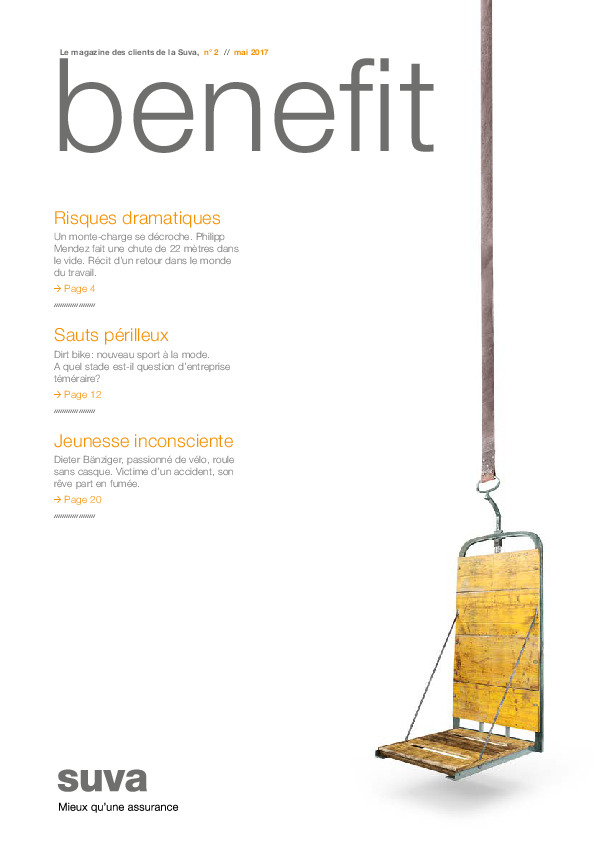 Le magazine des clients de la Suva, n° 2 // mai 2017

benefit

Risques dramatiques

Un monte-charge se décroche. Philipp Mendez fait une chute de 22 mètres dans le vide. Récit d'un retour dans le monde du travail.

→ Page 4

Sauts périlleux

Dirt bike: nouveau sport à la mode. A quel stade est-il question d'entreprise téméraire?

→ Page 12

Jeunesse inconsciente

Dieter Bänziger, passionné de vélo, roule sans casque. Victime d'un accident, son rêve part en fumée.

→ Page 20

suva

Mieux qu'une assurance